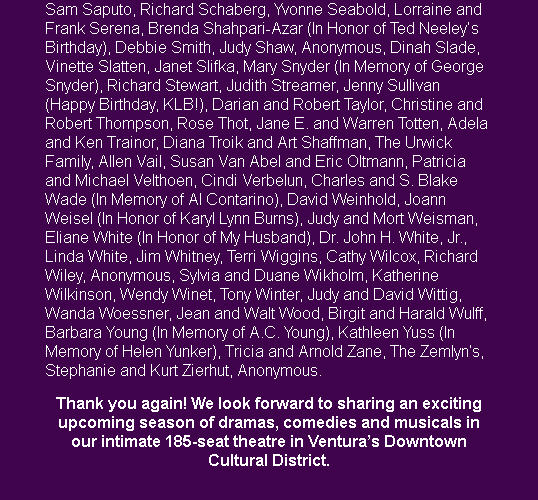 Sam Saputo, Richard Schaberg, Yvonne Seabold, Lorraine and Frank Serena, Brenda Shahpari-Azar (In Honor of Ted Neeley's Birthday), Debbie Smith, Judy Shaw, Anonymous, Dinah Slade, Vinette Slatten, Janet Slifka, Mary Snyder (In Memory of George Snyder), Richard Stewart, Judith Streamer, Jenny Sullivan (Happy Birthday, KLB!), Darian and Robert Taylor, Christine and Robert Thompson, Rose Thot, Jane E. and Warren Totten, Adela and Ken Trainor, Diana Troik and Art Shaffman, The Urwick Family, Allen Vail, Susan Van Abel and Eric Oltmann, Patricia and Michael Velthoen, Cindi Verbelun, Charles and S. Blake Wade (In Memory of Al Contarino), David Weinhold, Joann Weisel (In Honor of Karyl Lynn Burns), Judy and Mort Weisman, Eliane White (In Honor of My Husband), Dr. John H. White, Jr., Linda White, Jim Whitney, Terri Wiggins, Cathy Wilcox, Richard Wiley, Anonymous, Sylvia and Duane Wikholm, Katherine Wilkinson, Wendy Winet, Tony Winter, Judy and David Wittig, Wanda Woessner, Jean and Walt Wood, Birgit and Harald Wulff, Barbara Young (In Memory of A.C. Young), Kathleen Yuss (In Memory of Helen Yunker), Tricia and Arnold Zane, The Zemlyn's, Stephanie and Kurt Zierhut, Anonymous.

Thank you again! We look forward to sharing an exciting upcoming season of dramas, comedies and musicals in our intimate 185-seat theatre in Ventura's Downtown Cultural District.